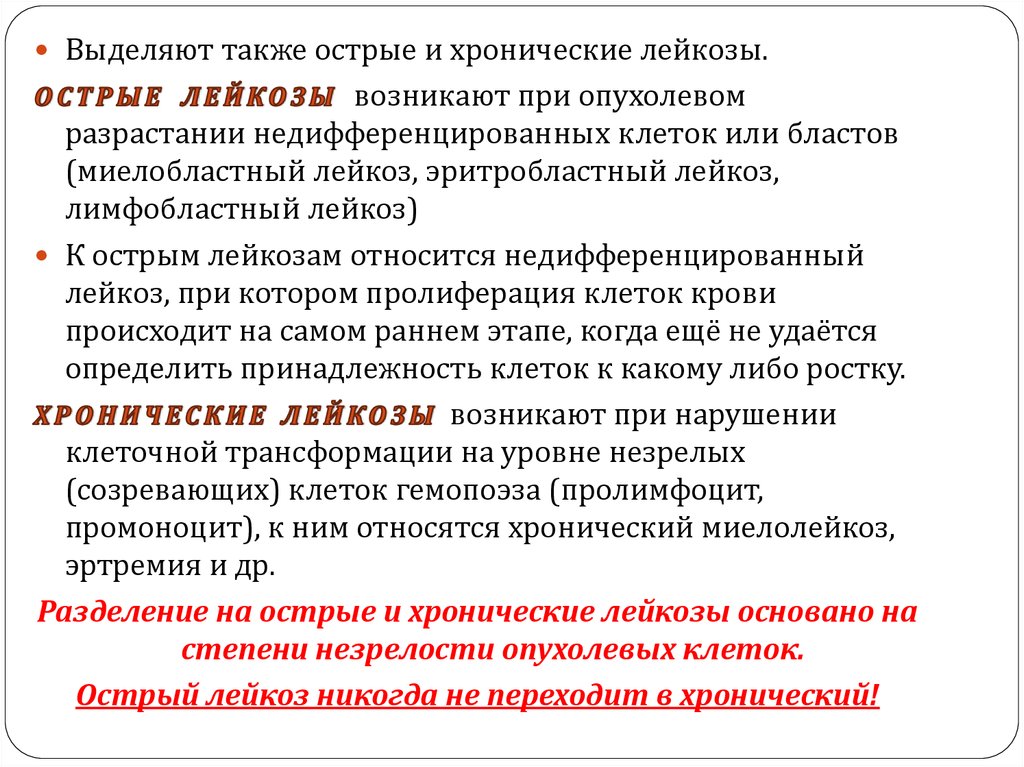 Выделяют также острые и хронические лейкозы.

ОСТРЫЕ ЛЕЙКОЗЫ возникают при опухолевом разрастании недифференцированных клеток или бластов (миелобластный лейкоз, эритробластный лейкоз, лимфобластный лейкоз)

К острым лейкозам относится недифференцированный лейкоз, при котором пролиферация клеток крови происходит на самом раннем этапе, когда ещё не удаётся определить принадлежность клеток к какому либо ростку.

ХРОНИЧЕСКИЕ ЛЕЙКОЗЫ возникают при нарушении клеточной трансформации на уровне незрелых (созревающих) клеток гемопоэза (пролимфоцит, промоноцит), к ним относятся хронический миелолейкоз, эртремия и др.

Разделение на острые и хронические лейкозы основано на степени незрелости опухолевых клеток.

Острый лейкоз никогда не переходит в хронический!